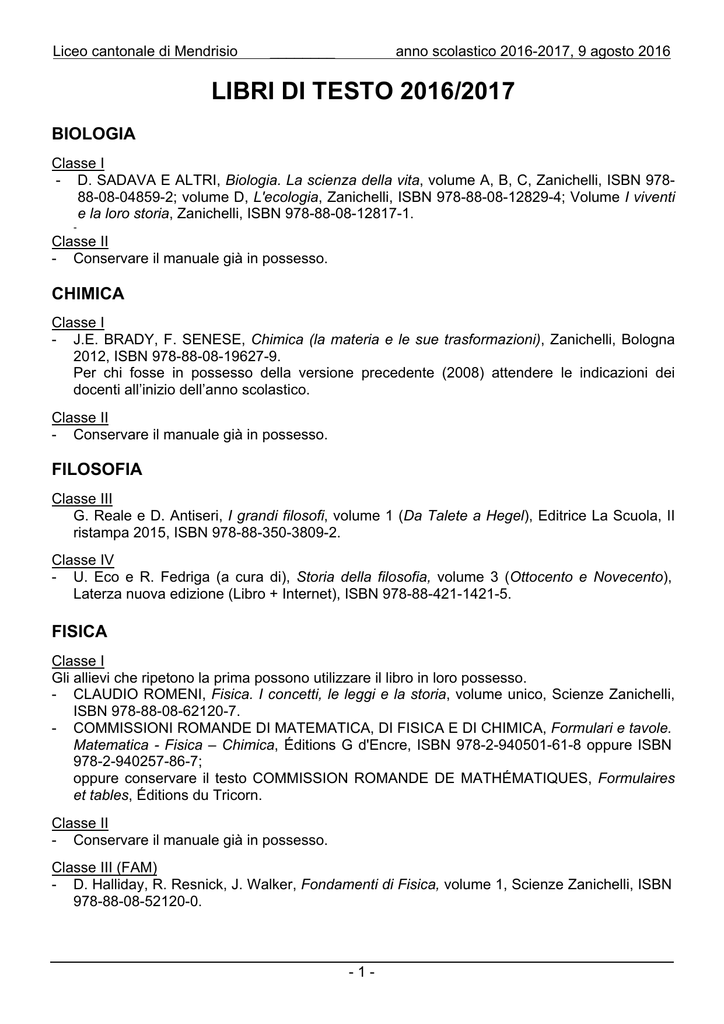 Liceo cantonale di Mendrisio anno scolastico 2016-2017, 9 agosto 2016

LIBRI DI TESTO 2016/2017

BIOLOGIA

Classe I
- D. SADAVA E ALTRI, Biologia. La scienza della vita, volume A, B, C, Zanichelli, ISBN 978-88-08-04859-2; volume D, L'ecologia, Zanichelli, ISBN 978-88-08-12829-4; Volume I viventi e la loro storia, Zanichelli, ISBN 978-88-08-12817-1.
-

Classe II
- Conservare il manuale già in possesso.

CHIMICA

Classe I
- J.E. BRADY, F. SENESE, Chimica (la materia e le sue trasformazioni), Zanichelli, Bologna 2012, ISBN 978-88-08-19627-9.
Per chi fosse in possesso della versione precedente (2008) attendere le indicazioni dei docenti all'inizio dell'anno scolastico.

Classe II
- Conservare il manuale già in possesso.

FILOSOFIA

Classe III
G. Reale e D. Antiseri, I grandi filosofi, volume 1 (Da Talete a Hegel), Editrice La Scuola, II ristampa 2015, ISBN 978-88-350-3809-2.

Classe IV
- U. Eco e R. Fedriga (a cura di), Storia della filosofia, volume 3 (Ottocento e Novecento), Laterza nuova edizione (Libro + Internet), ISBN 978-88-421-1421-5.

FISICA

Classe I
Gli allievi che ripetono la prima possono utilizzare il libro in loro possesso.
- CLAUDIO ROMENI, Fisica. I concetti, le leggi e la storia, volume unico, Scienze Zanichelli, ISBN 978-88-08-62120-7.
- COMMISSIONI ROMANDE DI MATEMATICA, DI FISICA E DI CHIMICA, Formulari e tavole. Matematica - Fisica – Chimica, Éditions G d'Encre, ISBN 978-2-940501-61-8 oppure ISBN 978-2-940257-86-7;
oppure conservare il testo COMMISSION ROMANDE DE MATHÉMATIQUES, Formulaires et tables, Éditions du Tricorn.

Classe II
- Conservare il manuale già in possesso.

Classe III (FAM)
- D. Halliday, R. Resnick, J. Walker, Fondamenti di Fisica, volume 1, Scienze Zanichelli, ISBN 978-88-08-52120-0.

- 1 -